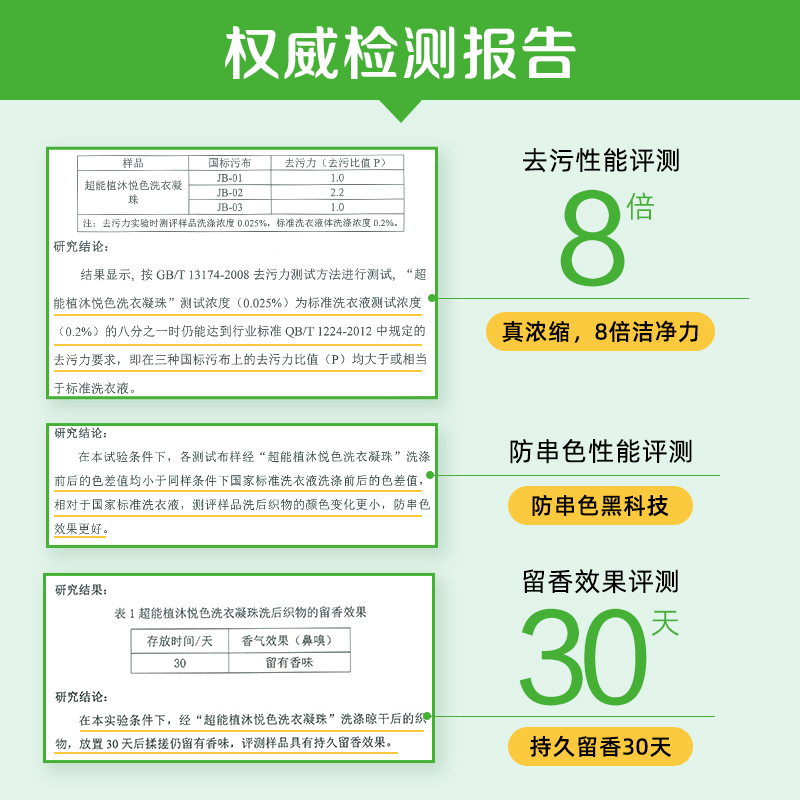 权威检测报告

| 样品 | 国标污布 | 去污力（去污比值 P） |
|---|---|---|
| 超能植沐悦色洗衣凝珠 | JB-01 | 1.0 |
| | JB-02 | 2.2 |
| | JB-03 | 1.0 |

注：去污力实验时测评样品洗涤浓度 0.025%，标准洗衣液体洗涤浓度 0.2%。

研究结论：

结果显示，按 GB/T 13174-2008 去污力测试方法进行测试，“超能植沐悦色洗衣凝珠”测试浓度（0.025%）为标准洗衣液测试浓度（0.2%）的八分之一时仍能达到行业标准 QB/T 1224-2012 中规定的去污力要求，即在三种国标污布上的去污力比值（P）均大于或相当于标准洗衣液。

去污性能评测

8倍

真浓缩，8倍洁净力

研究结论：

在本试验条件下，各测试布样经“超能植沐悦色洗衣凝珠”洗涤前后的色差值均小于同样条件下国家标准洗衣液洗涤前后的色差值，相对于国家标准洗衣液，测评样品洗后织物的颜色变化更小，防串色效果更好。

防串色性能评测

防串色黑科技

研究结果：

表 1 超能植沐悦色洗衣凝珠洗后织物的留香效果

| 存放时间/天 | 香气效果（鼻嗅） |
|---|---|
| 30 | 留有香味 |

研究结论：

在本实验条件下，经“超能植沐悦色洗衣凝珠”洗涤晾干后的织物，放置 30 天后揉搓仍留有香味，评测样品具有持久留香效果。

留香效果评测

30天

持久留香30天